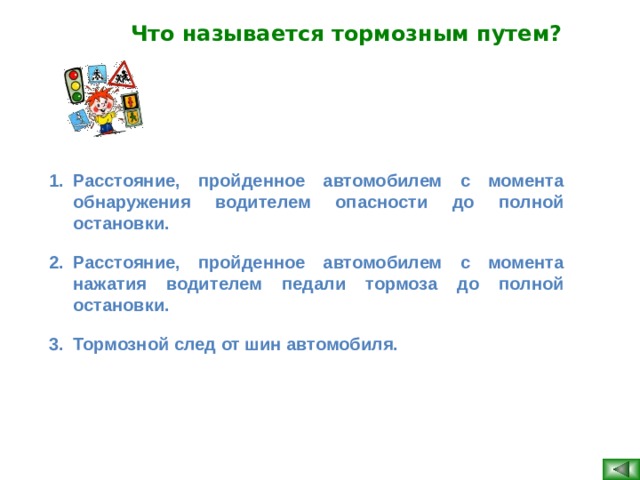 Что называется тормозным путем?

1. Расстояние, пройденное автомобилем с момента обнаружения водителем опасности до полной остановки.

2. Расстояние, пройденное автомобилем с момента нажатия водителем педали тормоза до полной остановки.

3. Тормозной след от шин автомобиля.